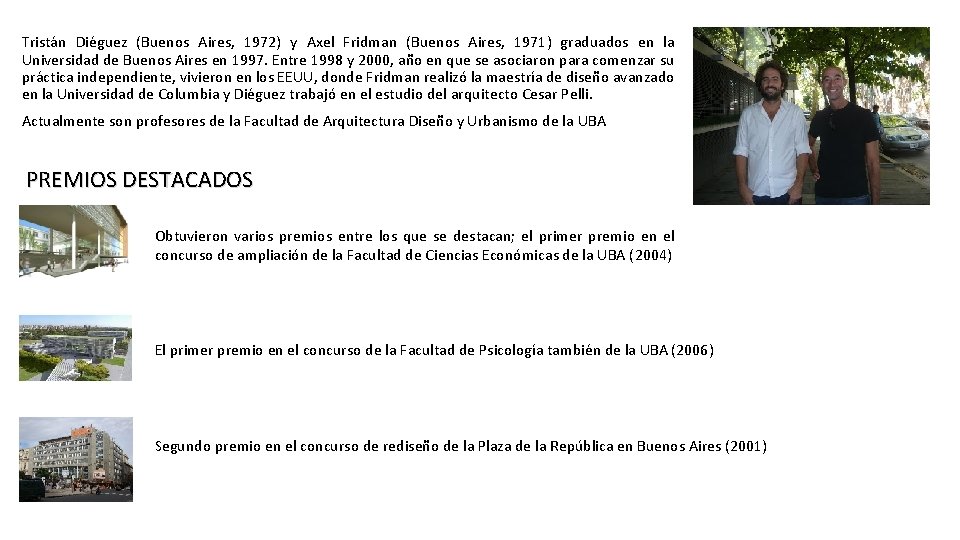 Tristán Diéguez (Buenos Aires, 1972) y Axel Fridman (Buenos Aires, 1971) graduados en la Universidad de Buenos Aires en 1997. Entre 1998 y 2000, año en que se asociaron para comenzar su práctica independiente, vivieron en los EEUU, donde Fridman realizó la maestría de diseño avanzado en la Universidad de Columbia y Diéguez trabajó en el estudio del arquitecto Cesar Pelli.

Actualmente son profesores de la Facultad de Arquitectura Diseño y Urbanismo de la UBA

PREMIOS DESTACADOS

Obtuvieron varios premios entre los que se destacan; el primer premio en el concurso de ampliación de la Facultad de Ciencias Económicas de la UBA (2004)

El primer premio en el concurso de la Facultad de Psicología también de la UBA (2006)

Segundo premio en el concurso de rediseño de la Plaza de la República en Buenos Aires (2001)